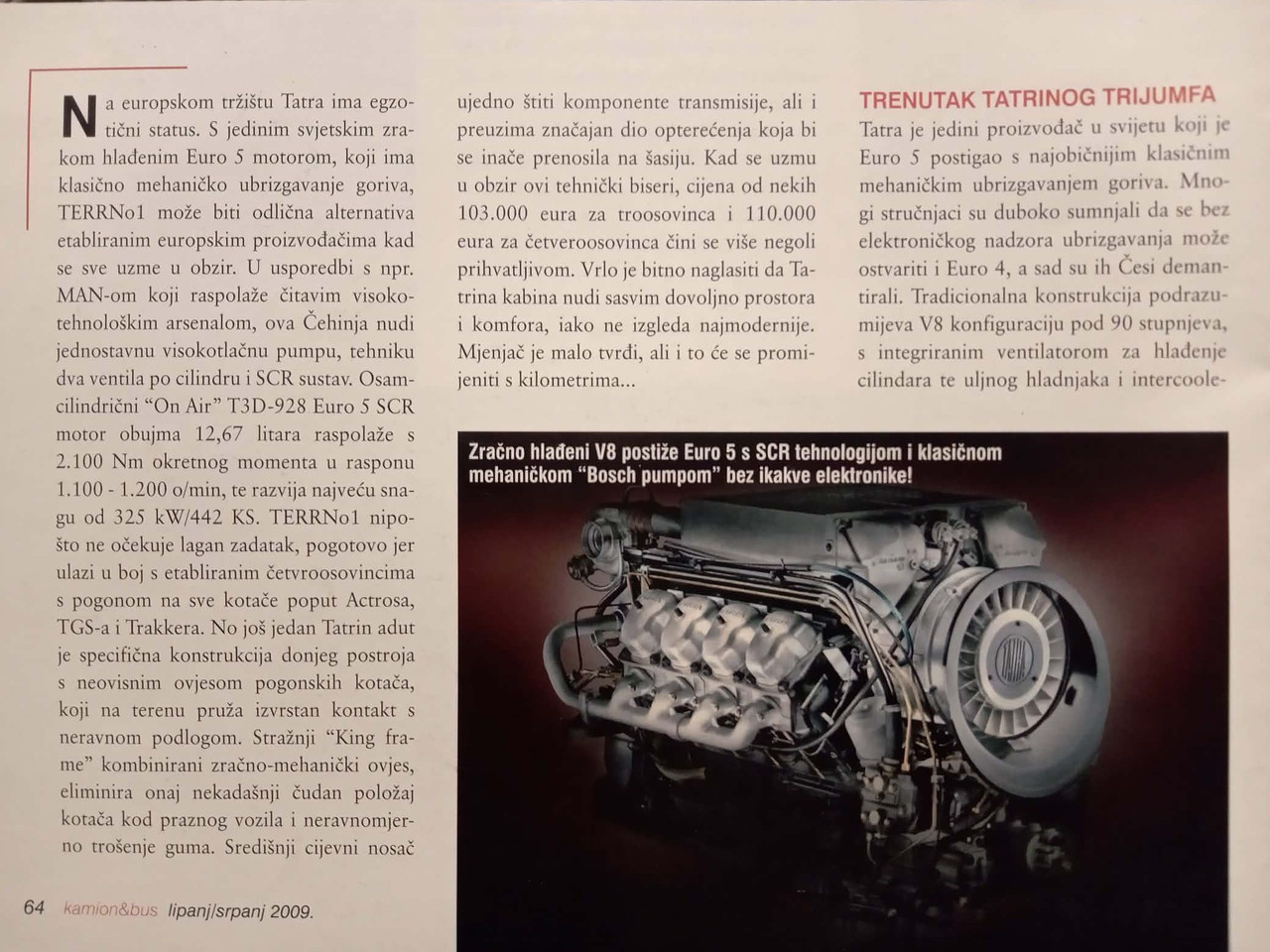 Na europskom tržištu Tatra ima egzotični status. S jedinim svjetskim zrakom hlađenim Euro 5 motorom, koji ima klasično mehaničko ubrizgavanje goriva, TERRNo1 može biti odlična alternativa etabliranim europskim proizvođačima kad se sve uzme u obzir. U usporedbi s npr. MAN-om koji raspolaže čitavim visokotehnološkim arsenalom, ova Čehinja nudi jednostavnu visokotlačnu pumpu, tehniku dva ventila po cilindru i SCR sustav. Osamcilindrični "On Air" T3D-928 Euro 5 SCR motor obujma 12,67 litara raspolaže s 2.100 Nm okretnog momenta u rasponu 1.100 - 1.200 o/min, te razvija najveću snagu od 325 kW/442 KS. TERRNo1 nipošto ne očekuje lagan zadatak, pogotovo jer ulazi u boj s etabliranim četvroosovincima s pogonom na sve kotače poput Actrosa, TGS-a i Trakkera. No još jedan Tatrin adut je specifična konstrukcija donjeg postroja s neovisnim ovjesom pogonskih kotača, koji na terenu pruža izvrstan kontakt s neravnom podlogom. Stražnji "King frame" kombinirani zračno-mehanički ovjes, eliminira onaj nekadašnji čudan položaj kotača kod praznog vozila i neravnomjerno trošenje guma. Središnji cijevni nosač ujedno štiti komponente transmisije, ali i preuzima značajan dio opterećenja koja bi se inače prenosila na šasiju. Kad se uzmu u obzir ovi tehnički biseri, cijena od nekih 103.000 eura za troosovinca i 110.000 eura za četveroosovinca čini se više negoli prihvatljivom. Vrlo je bitno naglasiti da Tatrina kabina nudi sasvim dovoljno prostora i komfora, iako ne izgleda najmodernije. Mjenjač je malo tvrđi, ali i to će se promijeniti s kilometrima...

TRENUTAK TATRINOG TRIJUMFA

Tatra je jedini proizvođač u svijetu koji je Euro 5 postigao s najobičnijim klasičnim mehaničkim ubrizgavanjem goriva. Mnogi stručnjaci su duboko sumnjali da se bez elektroničkog nadzora ubrizgavanja može ostvariti i Euro 4, a sad su ih Česi demantirali. Tradicionalna konstrukcija podrazumijeva V8 konfiguraciju pod 90 stupnjeva, s integriranim ventilatorom za hlađenje cilindara te uljnog hladnjaka i intercoole-

Zračno hlađeni V8 postiže Euro 5 s SCR tehnologijom i klasičnom mehaničkom "Bosch pumpom" bez ikakve elektronike!

TATRA

64 kamion&bus lipanj/srpanj 2009.